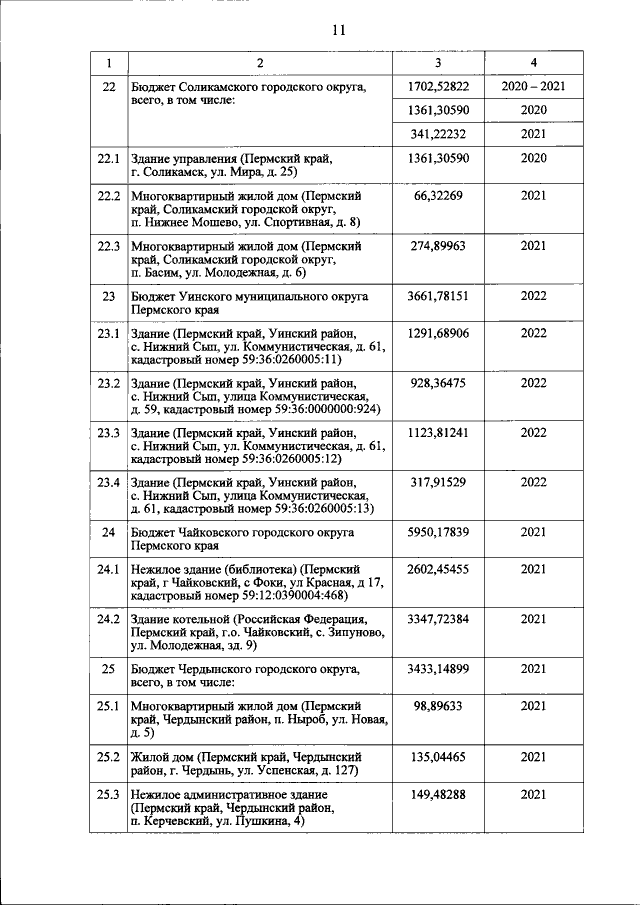 11

| 1 | 2 | 3 | 4 |
|---|---|---|---|
| 22 | Бюджет Соликамского городского округа, всего, в том числе: | 1702,52822 | 2020 – 2021 |
| | | 1361,30590 | 2020 |
| | | 341,22232 | 2021 |
| 22.1 | Здание управления (Пермский край, г. Соликамск, ул. Мира, д. 25) | 1361,30590 | 2020 |
| 22.2 | Многоквартирный жилой дом (Пермский край, Соликамский городской округ, п. Нижнее Мошево, ул. Спортивная, д. 8) | 66,32269 | 2021 |
| 22.3 | Многоквартирный жилой дом (Пермский край, Соликамский городской округ, п. Басим, ул. Молодежная, д. 6) | 274,89963 | 2021 |
| 23 | Бюджет Уинского муниципального округа Пермского края | 3661,78151 | 2022 |
| 23.1 | Здание (Пермский край, Уинский район, с. Нижний Сып, ул. Коммунистическая, д. 61, кадастровый номер 59:36:0260005:11) | 1291,68906 | 2022 |
| 23.2 | Здание (Пермский край, Уинский район, с. Нижний Сып, улица Коммунистическая, д. 59, кадастровый номер 59:36:0000000:924) | 928,36475 | 2022 |
| 23.3 | Здание (Пермский край, Уинский район, с. Нижний Сып, ул. Коммунистическая, д. 61, кадастровый номер 59:36:0260005:12) | 1123,81241 | 2022 |
| 23.4 | Здание (Пермский край, Уинский район, с. Нижний Сып, улица Коммунистическая, д. 61, кадастровый номер 59:36:0260005:13) | 317,91529 | 2022 |
| 24 | Бюджет Чайковского городского округа Пермского края | 5950,17839 | 2021 |
| 24.1 | Нежилое здание (библиотека) (Пермский край, г Чайковский, с Фоки, ул Красная, д 17, кадастровый номер 59:12:0390004:468) | 2602,45455 | 2021 |
| 24.2 | Здание котельной (Российская Федерация, Пермский край, г.о. Чайковский, с. Зипуново, ул. Молодежная, зд. 9) | 3347,72384 | 2021 |
| 25 | Бюджет Чердынского городского округа, всего, в том числе: | 3433,14899 | 2021 |
| 25.1 | Многоквартирный жилой дом (Пермский край, Чердынский район, п. Ныроб, ул. Новая, д. 5) | 98,89633 | 2021 |
| 25.2 | Жилой дом (Пермский край, Чердынский район, г. Чердынь, ул. Успенская, д. 127) | 135,04465 | 2021 |
| 25.3 | Нежилое административное здание (Пермский край, Чердынский район, п. Керчевский, ул. Пушкина, 4) | 149,48288 | 2021 |